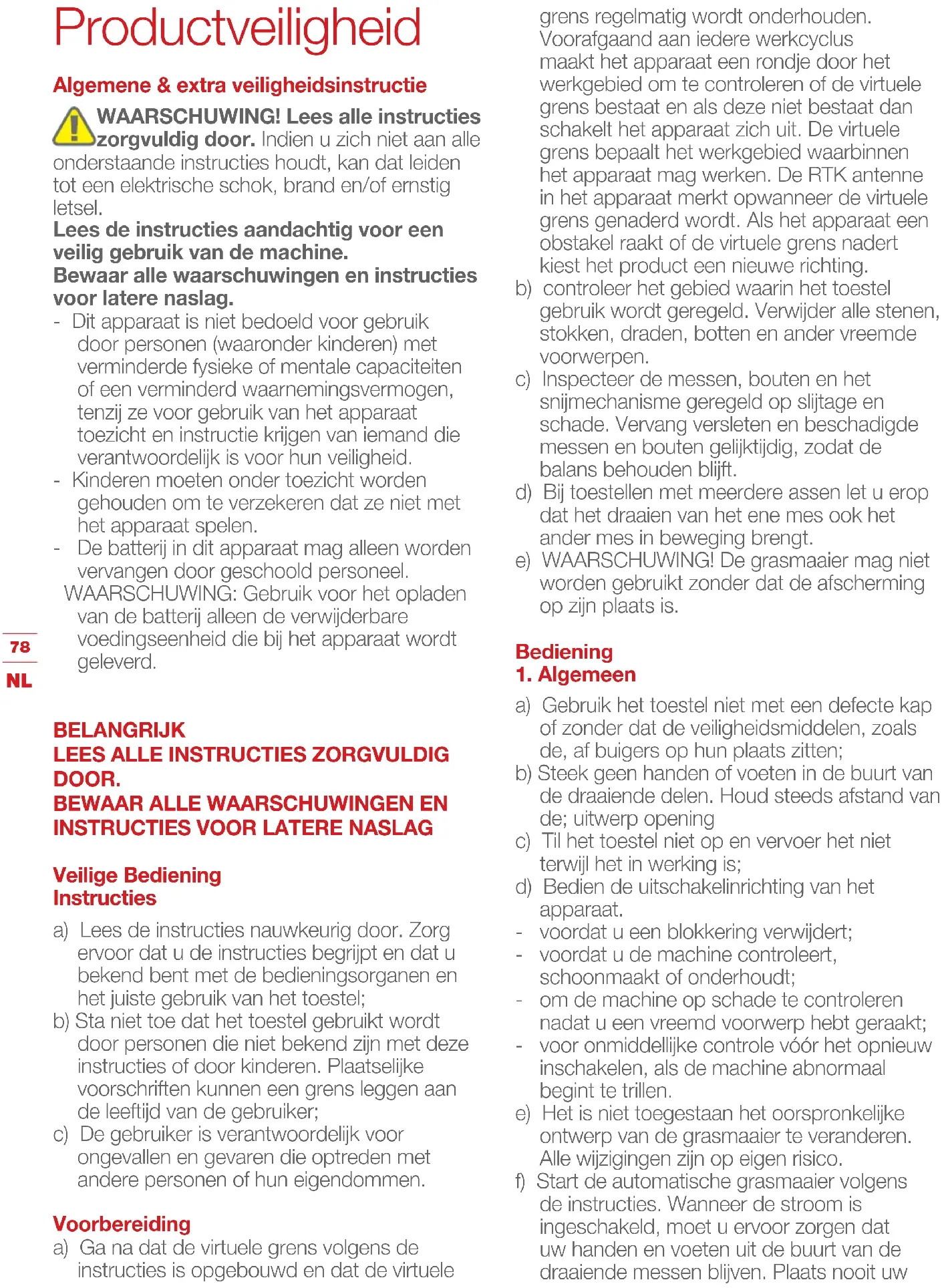 Productveiligheid

Algemene & extra veiligheidsinstructie

WAARSCHUWING! Lees alle instructies zorgvuldig door. Indien u zich niet aan alle onderstaande instructies houdt, kan dat leiden tot een elektrische schok, brand en/of ernstig letsel.

Lees de instructies aandachtig voor een veilig gebruik van de machine.
Bewaar alle waarschuwingen en instructies voor latere naslag.

- Dit apparaat is niet bedoeld voor gebruik door personen (waaronder kinderen) met verminderde fysieke of mentale capaciteiten of een verminderd waarnemingsvermogen, tenzij ze voor gebruik van het apparaat toezicht en instructie krijgen van iemand die verantwoordelijk is voor hun veiligheid.
- Kinderen moeten onder toezicht worden gehouden om te verzekeren dat ze niet met het apparaat spelen.
- De batterij in dit apparaat mag alleen worden vervangen door geschoold personeel.
WAARSCHUWING: Gebruik voor het opladen van de batterij alleen de verwijderbare voedingseenheid die bij het apparaat wordt geleverd.

78
NL

BELANGRIJK
LEES ALLE INSTRUCTIES ZORGVULDIG DOOR.
BEWAAR ALLE WAARSCHUWINGEN EN INSTRUCTIES VOOR LATERE NASLAG

Veilige Bediening
Instructies

a) Lees de instructies nauwkeurig door. Zorg ervoor dat u de instructies begrijpt en dat u bekend bent met de bedieningsorganen en het juiste gebruik van het toestel;
b) Sta niet toe dat het toestel gebruikt wordt door personen die niet bekend zijn met deze instructies of door kinderen. Plaatselijke voorschriften kunnen een grens leggen aan de leeftijd van de gebruiker;
c) De gebruiker is verantwoordelijk voor ongevallen en gevaren die optreden met andere personen of hun eigendommen.

Voorbereiding
a) Ga na dat de virtuele grens volgens de instructies is opgebouwd en dat de virtuele grens regelmatig wordt onderhouden. Voorafgaand aan iedere werkcyclus maakt het apparaat een rondje door het werkgebied om te controleren of de virtuele grens bestaat en als deze niet bestaat dan schakelt het apparaat zich uit. De virtuele grens bepaalt het werkgebied waarbinnen het apparaat mag werken. De RTK antenne in het apparaat merkt opwanneer de virtuele grens genaderd wordt. Als het apparaat een obstakel raakt of de virtuele grens nadert kiest het product een nieuwe richting.
b) controleer het gebied waarin het toestel gebruik wordt geregeld. Verwijder alle stenen, stokken, draden, botten en ander vreemde voorwerpen.
c) Inspecteer de messen, bouten en het snijmechanisme geregeld op slijtage en schade. Vervang versleten en beschadigde messen en bouten gelijktijdig, zodat de balans behouden blijft.
d) Bij toestellen met meerdere assen let u erop dat het draaien van het ene mes ook het ander mes in beweging brengt.
e) WAARSCHUWING! De grasmaaier mag niet worden gebruikt zonder dat de afscherming op zijn plaats is.

Bediening
1. Algemeen

a) Gebruik het toestel niet met een defecte kap of zonder dat de veiligheidsmiddelen, zoals de, af buigers op hun plaats zitten;
b) Steek geen handen of voeten in de buurt van de draaiende delen. Houd steeds afstand van de; uitwerp opening
c) Til het toestel niet op en vervoer het niet terwijl het in werking is;
d) Bedien de uitschakelinrichting van het apparaat.
- voordat u een blokkering verwijdert;
- voordat u de machine controleert, schoonmaakt of onderhoudt;
- om de machine op schade te controleren nadat u een vreemd voorwerp hebt geraakt;
- voor onmiddellijke controle vóór het opnieuw inschakelen, als de machine abnormaal begint te trillen.
e) Het is niet toegestaan het oorspronkelijke ontwerp van de grasmaaier te veranderen. Alle wijzigingen zijn op eigen risico.
f) Start de automatische grasmaaier volgens de instructies. Wanneer de stroom is ingeschakeld, moet u ervoor zorgen dat uw handen en voeten uit de buurt van de draaiende messen blijven. Plaats nooit uw